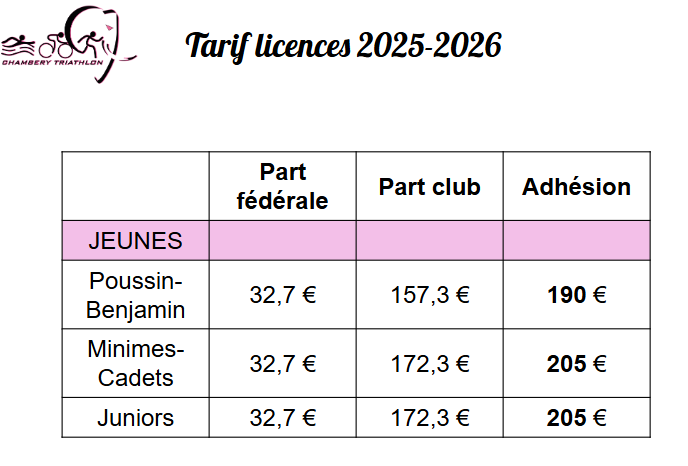 CHAMBERY TRIATHLON

Tarif licences 2025-2026

|  | Part fédérale | Part club | Adhésion |
|---|---|---|---|
| JEUNES |  |  |  |
| Poussin-Benjamin | 32,7 € | 157,3 € | 190 € |
| Minimes-Cadets | 32,7 € | 172,3 € | 205 € |
| Juniors | 32,7 € | 172,3 € | 205 € |